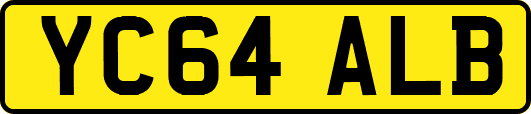 YC64 ALB